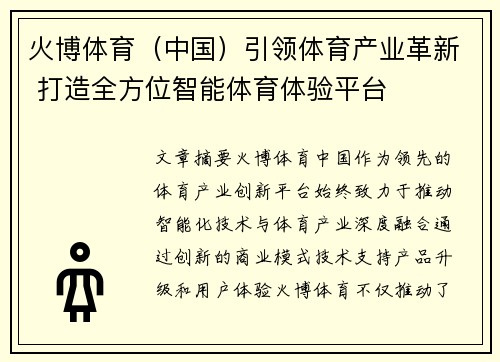 火博体育（中国）引领体育产业革新 打造全方位智能体育体验平台

文章摘要火博体育中国作为领先的体育产业创新平台始终致力于推动智能化技术与体育产业深度融合通过创新的商业模式技术支持产品升级和用户体验火博体育不仅推动了